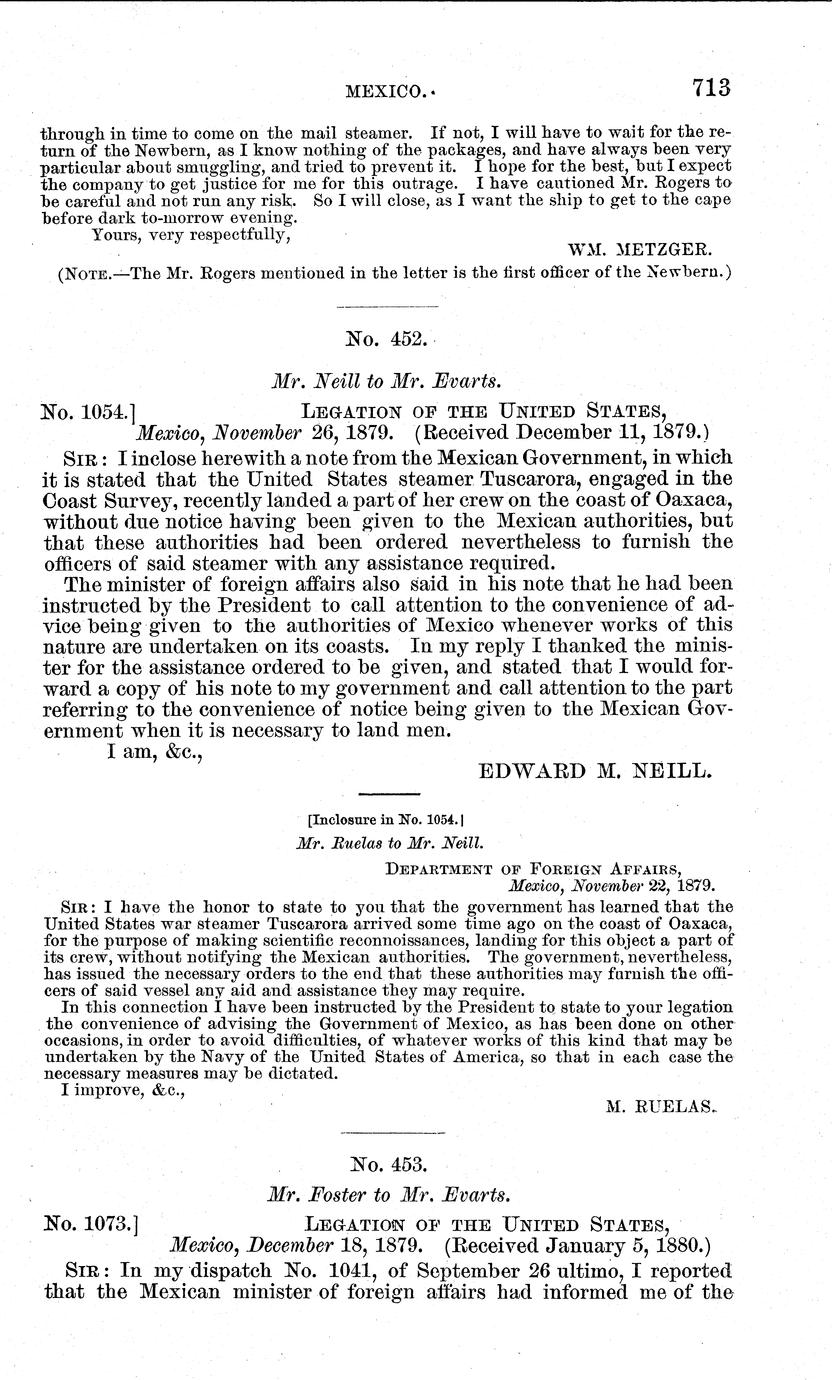 MEXICO. 713

through in time to come on the mail steamer. If not, I will have to wait for the return of the Newbern, as I know nothing of the packages, and have always been very particular about smuggling, and tried to prevent it. I hope for the best, but I expect the company to get justice for me for this outrage. I have cautioned Mr. Rogers to be careful and not run any risk. So I will close, as I want the ship to get to the cape before dark to-morrow evening.

Yours, very respectfully,

WM. METZGER.

(NOTE.—The Mr. Rogers mentioned in the letter is the first officer of the Newbern.)

No. 452.

Mr. Neill to Mr. Evarts.

No. 1054.] LEGATION OF THE UNITED STATES, Mexico, November 26, 1879. (Received December 11, 1879.)

SIR: I inclose herewith a note from the Mexican Government, in which it is stated that the United States steamer Tuscarora, engaged in the Coast Survey, recently landed a part of her crew on the coast of Oaxaca, without due notice having been given to the Mexican authorities, but that these authorities had been ordered nevertheless to furnish the officers of said steamer with any assistance required.

The minister of foreign affairs also said in his note that he had been instructed by the President to call attention to the convenience of advice being given to the authorities of Mexico whenever works of this nature are undertaken on its coasts. In my reply I thanked the minister for the assistance ordered to be given, and stated that I would forward a copy of his note to my government and call attention to the part referring to the convenience of notice being given to the Mexican Government when it is necessary to land men.

I am, &c.,

EDWARD M. NEILL.

[Inclosure in No. 1054.]

Mr. Ruelas to Mr. Neill.

DEPARTMENT OF FOREIGN AFFAIRS, Mexico, November 22, 1879.

SIR: I have the honor to state to you that the government has learned that the United States war steamer Tuscarora arrived some time ago on the coast of Oaxaca, for the purpose of making scientific reconnoissances, landing for this object a part of its crew, without notifying the Mexican authorities. The government, nevertheless, has issued the necessary orders to the end that these authorities may furnish the officers of said vessel any aid and assistance they may require.

In this connection I have been instructed by the President to state to your legation the convenience of advising the Government of Mexico, as has been done on other occasions, in order to avoid difficulties, of whatever works of this kind that may be undertaken by the Navy of the United States of America, so that in each case the necessary measures may be dictated.

I improve, &c.,

M. RUELAS.

No. 453.

Mr. Foster to Mr. Evarts.

No. 1073.] LEGATION OF THE UNITED STATES, Mexico, December 18, 1879. (Received January 5, 1880.)

SIR: In my dispatch No. 1041, of September 26 ultimo, I reported that the Mexican minister of foreign affairs had informed me of the